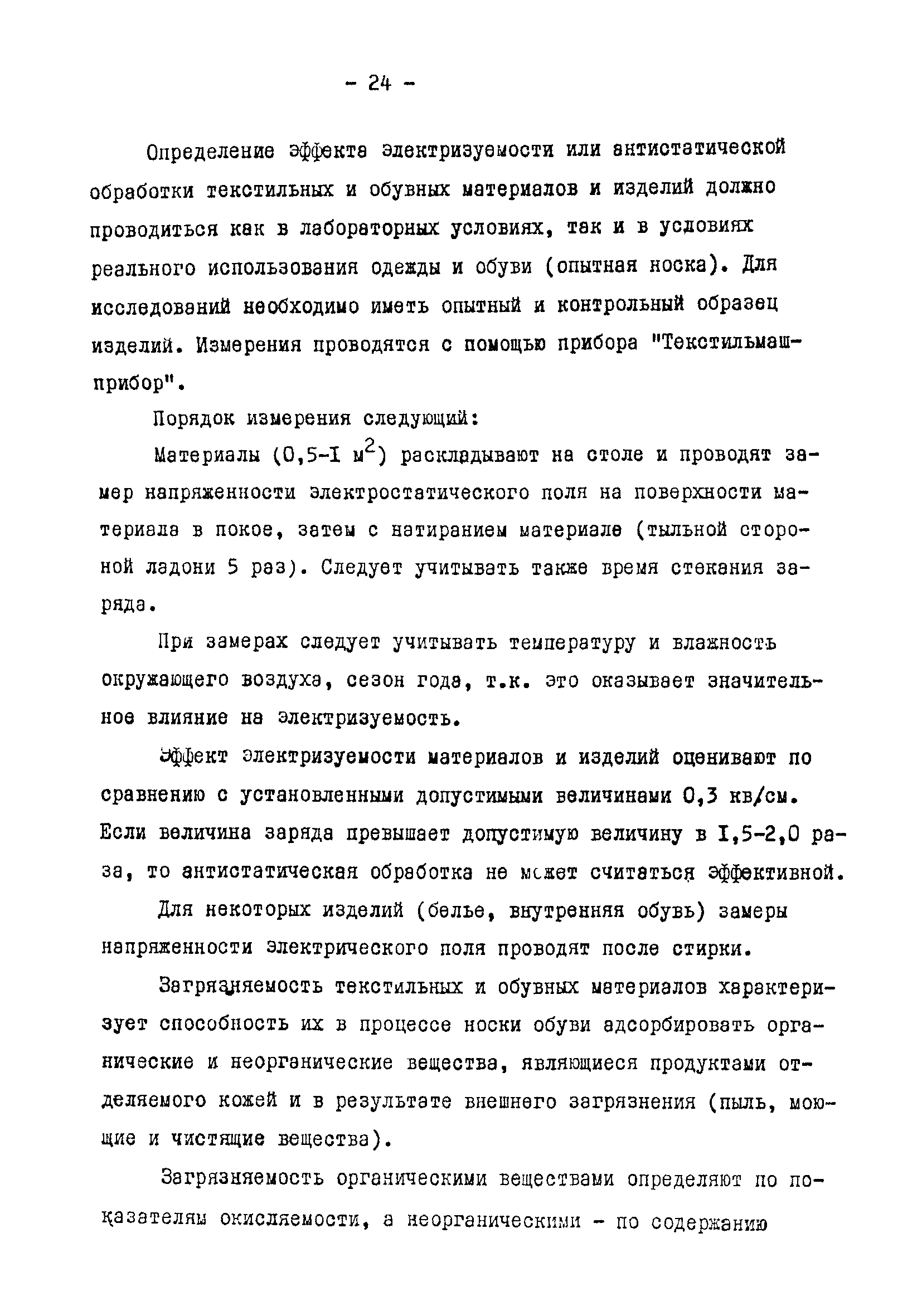 - 24 -

Определение эффекта электризуемости или антистатической обработки текстильных и обувных материалов и изделий должно проводиться как в лабораторных условиях, так и в условиях реального использования одежды и обуви (опытная носка). Для исследований необходимо иметь опытный и контрольный образец изделий. Измерения проводятся с помощью прибора "Текстильмашприбор".

Порядок измерения следующий:

Материалы (0,5-I $м^2$) раскладывают на столе и проводят замер напряженности электростатического поля на поверхности материала в покое, затем с натиранием материале (тыльной стороной ладони 5 раз). Следует учитывать также время стекания заряда.

При замерах следует учитывать температуру и влажность окружающего воздуха, сезон года, т.к. это оказывает значительное влияние на электризуемость.

Эффект электризуемости материалов и изделий оценивают по сравнению с установленными допустимыми величинами 0,3 кв/см. Если величина заряда превышает допустимую величину в I,5-2,0 раза, то антистатическая обработка не может считаться эффективной.

Для некоторых изделий (белье, внутренняя обувь) замеры напряженности электрического поля проводят после стирки.

Загрязняемость текстильных и обувных материалов характеризует способность их в процессе носки обуви адсорбировать органические и неорганические вещества, являющиеся продуктами отделяемого кожей и в результате внешнего загрязнения (пыль, моющие и чистящие вещества).

Загрязняемость органическими веществами определяют по показателям окисляемости, а неорганическими - по содержанию